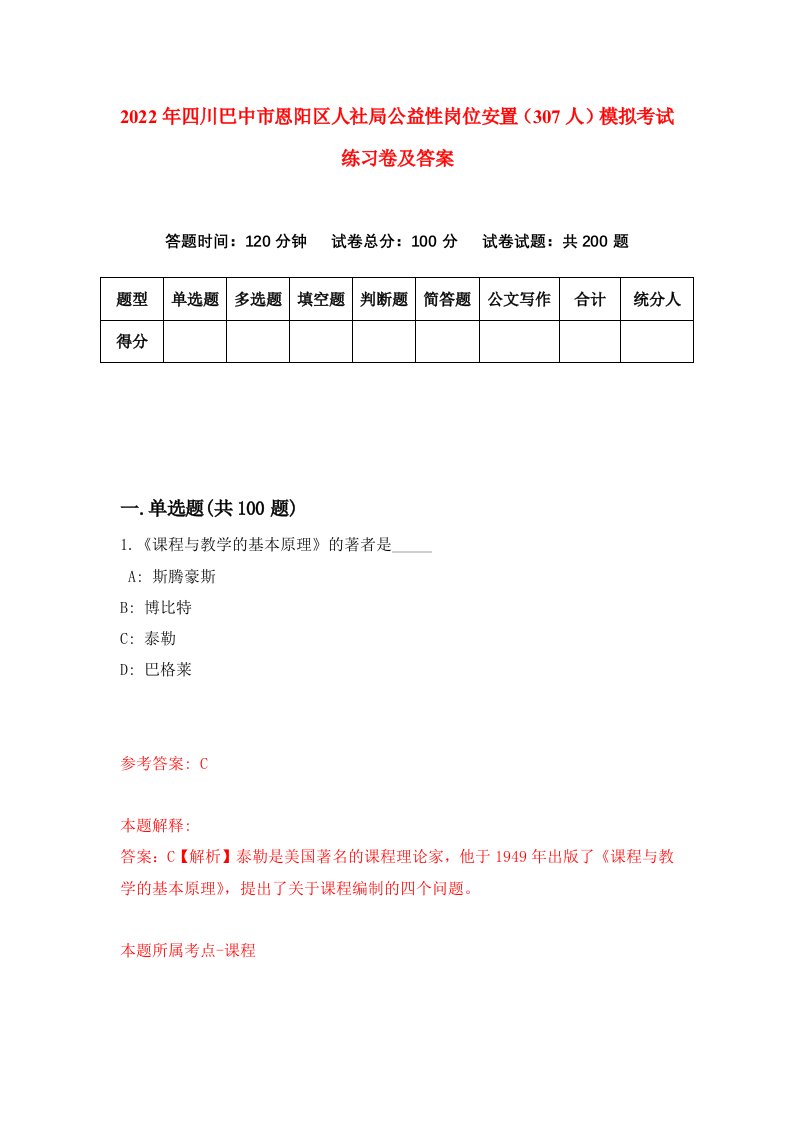 2022年四川巴中市恩阳区人社局公益性岗位安置（307人）模拟考试练习卷及答案

答题时间：120分钟　试卷总分：100分　试卷试题：共200题

| 题型 | 单选题 | 多选题 | 填空题 | 判断题 | 简答题 | 公文写作 | 合计 | 统分人 |
|---|---|---|---|---|---|---|---|---|
| 得分 | | | | | | | | |

一.单选题(共100题)

1.《课程与教学的基本原理》的著者是_____

A: 斯腾豪斯

B: 博比特

C: 泰勒

D: 巴格莱

参考答案: C

本题解释:

答案：C【解析】泰勒是美国著名的课程理论家，他于1949年出版了《课程与教学的基本原理》，提出了关于课程编制的四个问题。

本题所属考点-课程